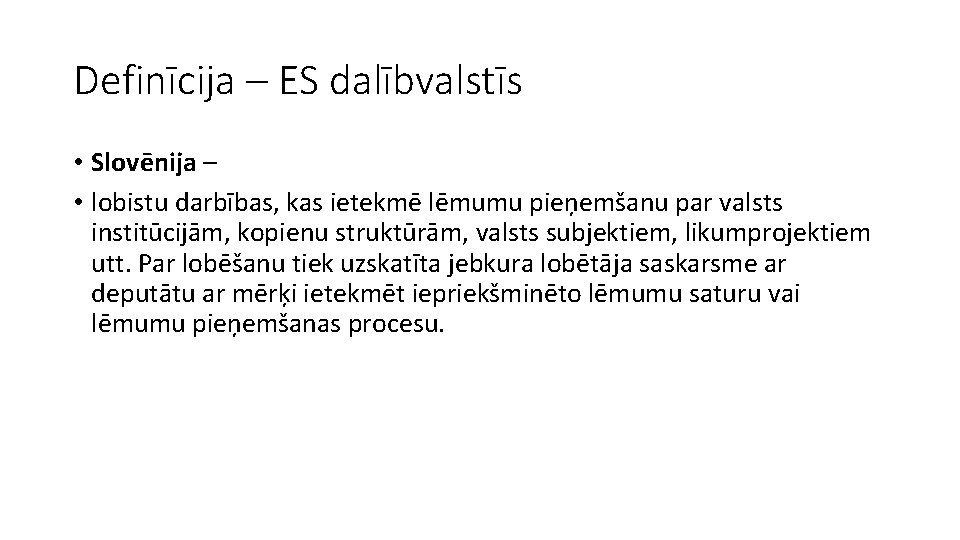 Definīcija – ES dalībvalstīs

• **Slovēnija** –
• lobistu darbības, kas ietekmē lēmumu pieņemšanu par valsts institūcijām, kopienu struktūrām, valsts subjektiem, likumprojektiem utt. Par lobēšanu tiek uzskatīta jebkura lobētāja saskarsme ar deputātu ar mērķi ietekmēt iepriekšminēto lēmumu saturu vai lēmumu pieņemšanas procesu.